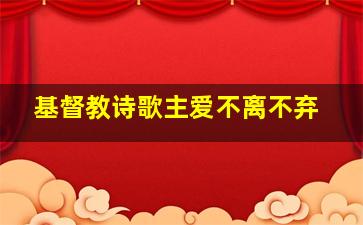 基督教诗歌主爱不离不弃